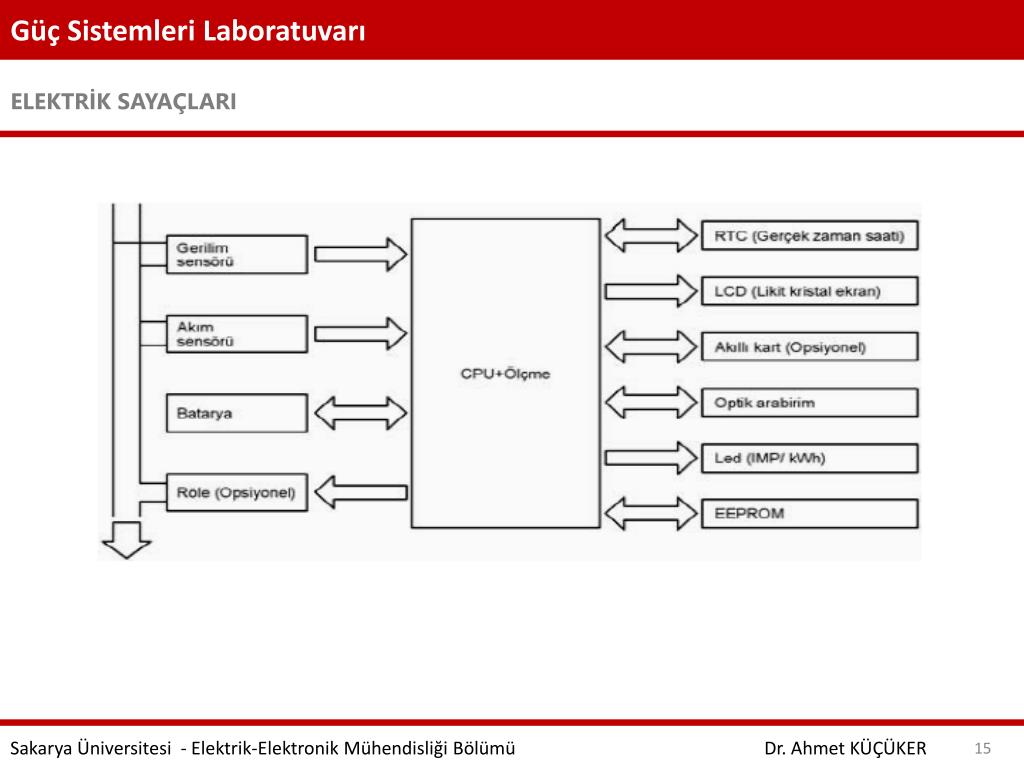 Güç Sistemleri Laboratuvarı

ELEKTRİK SAYAÇLARI

Gerilim sensörü

Akım sensörü

Batarya

Role (Opsiyonel)

CPU+Ölçme

RTC (Gerçek zaman saati)

LCD (Likit kristal ekran)

Akıllı kart (Opsiyonel)

Optik arabirim

Led (IMP/ kWh)

EEPROM

Sakarya Üniversitesi - Elektrik-Elektronik Mühendisliği Bölümü

Dr. Ahmet KÜÇÜKER

15